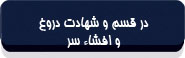 در قسم و شهادت دروغ
و افشاء سر